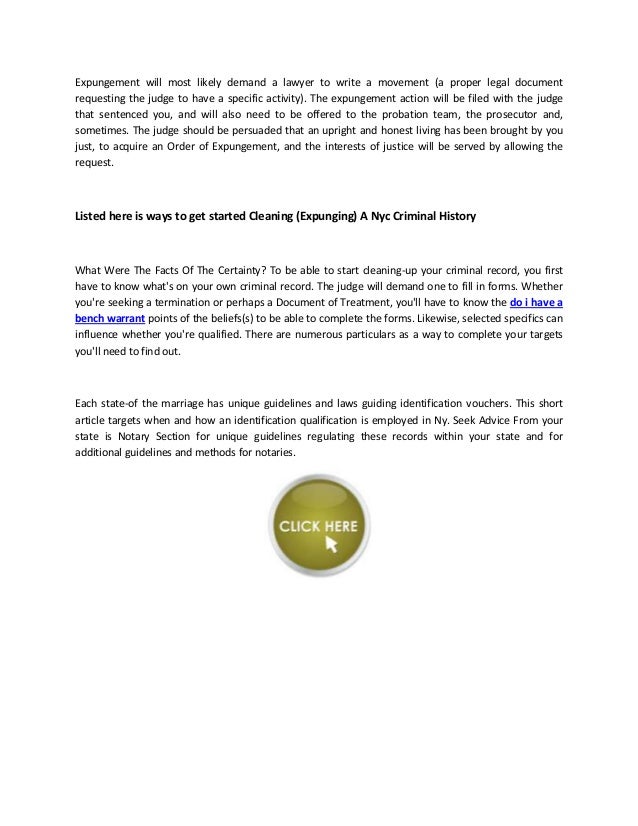 Expungement will most likely demand a lawyer to write a movement (a proper legal document requesting the judge to have a specific activity). The expungement action will be filed with the judge that sentenced you, and will also need to be offered to the probation team, the prosecutor and, sometimes. The judge should be persuaded that an upright and honest living has been brought by you just, to acquire an Order of Expungement, and the interests of justice will be served by allowing the request.

Listed here is ways to get started Cleaning (Expunging) A Nyc Criminal History

What Were The Facts Of The Certainty? To be able to start cleaning-up your criminal record, you first have to know what's on your own criminal record. The judge will demand one to fill in forms. Whether you're seeking a termination or perhaps a Document of Treatment, you'll have to know the do i have a bench warrant points of the beliefs(s) to be able to complete the forms. Likewise, selected specifics can influence whether you're qualified. There are numerous particulars as a way to complete your targets you'll need to find out.

Each state-of the marriage has unique guidelines and laws guiding identification vouchers. This short article targets when and how an identification qualification is employed in Ny. Seek Advice From your state is Notary Section for unique guidelines regulating these records within your state and for additional guidelines and methods for notaries.

CLICK HERE